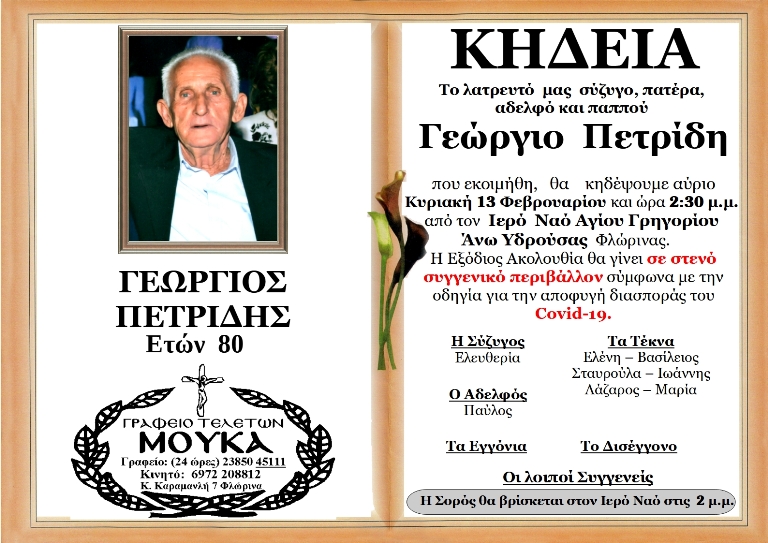 ΓΕΩΡΓΙΟΣ ΠΕΤΡΙΔΗΣ
Ετών 80

ΓΡΑΦΕΙΟ ΤΕΛΕΤΩΝ
ΜΟΥΚΑ
Γραφείο: (24 ώρες) 23850 45111
Κινητό: 6972 208812
Κ. Καραμανλή 7 Φλώρινα

ΚΗΔΕΙΑ

Το λατρευτό μας σύζυγο, πατέρα, αδελφό και παππού

Γεώργιο Πετρίδη

που εκοιμήθη, θα κηδέψουμε αύριο Κυριακή 13 Φεβρουαρίου και ώρα 2:30 μ.μ. από τον Ιερό Ναό Αγίου Γρηγορίου Άνω Υδρούσας Φλώρινας.
Η Εξόδιος Ακολουθία θα γίνει σε στενό συγγενικό περιβάλλον σύμφωνα με την οδηγία για την αποφυγή διασποράς του Covid-19.

Η Σύζυγος
Ελευθερία

Ο Αδελφός
Παύλος

Τα Τέκνα
Ελένη – Βασίλειος
Σταυρούλα – Ιωάννης
Λάζαρος – Μαρία

Τα Εγγόνια

Το Δισέγγονο

Οι λοιποί Συγγενείς

Η Σορός θα βρίσκεται στον Ιερό Ναό στις 2 μ.μ.